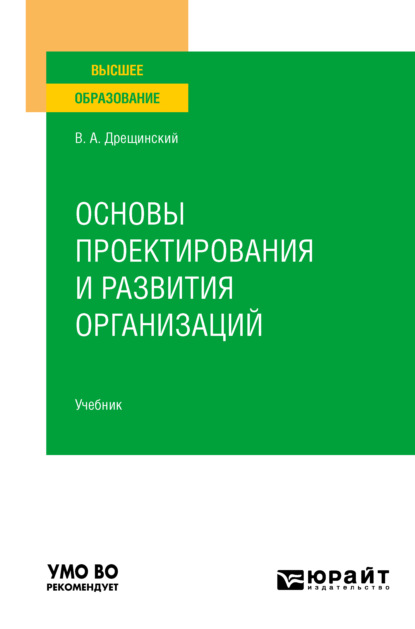 ВЫСШЕЕ
ОБРАЗОВАНИЕ

В. А. Дрещинский

ОСНОВЫ ПРОЕКТИРОВАНИЯ И РАЗВИТИЯ ОРГАНИЗАЦИЙ

Учебник

УМО ВО
РЕКОМЕНДУЕТ

ЮРАЙТ
издательство